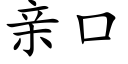 亲口